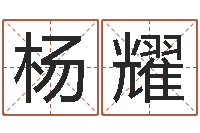 杨耀